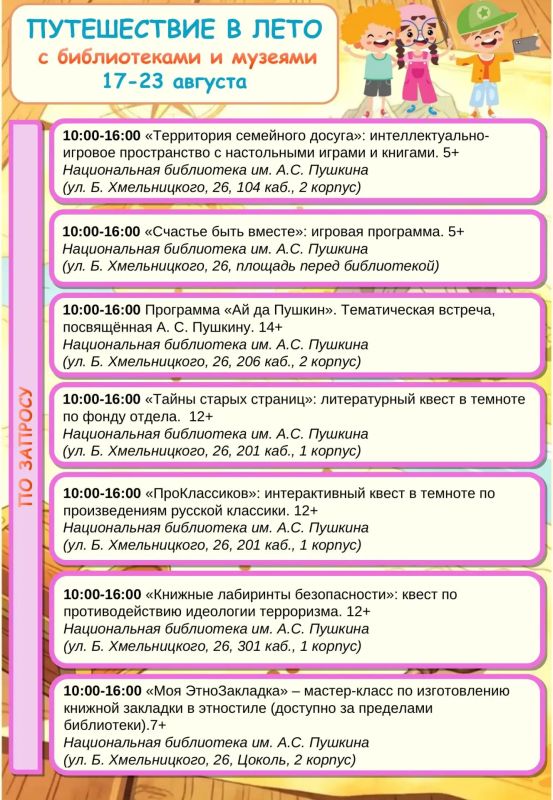 ПУТЕШЕСТВИЕ В ЛЕТО
с библиотеками и музеями
17-23 августа

ПО ЗАПРОСУ

10:00-16:00 «Территория семейного досуга»: интеллектуально-игровое пространство с настольными играми и книгами. 5+
Национальная библиотека им. А.С. Пушкина
(ул. Б. Хмельницкого, 26, 104 каб., 2 корпус)

10:00-16:00 «Счастье быть вместе»: игровая программа. 5+
Национальная библиотека им. А.С. Пушкина
(ул. Б. Хмельницкого, 26, площадь перед библиотекой)

10:00-16:00 Программа «Ай да Пушкин». Тематическая встреча, посвящённая А. С. Пушкину. 14+
Национальная библиотека им. А.С. Пушкина
(ул. Б. Хмельницкого, 26, 206 каб., 2 корпус)

10:00-16:00 «Тайны старых страниц»: литературный квест в темноте по фонду отдела. 12+
Национальная библиотека им. А.С. Пушкина
(ул. Б. Хмельницкого, 26, 201 каб., 1 корпус)

10:00-16:00 «ПроКлассиков»: интерактивный квест в темноте по произведениям русской классики. 12+
Национальная библиотека им. А.С. Пушкина
(ул. Б. Хмельницкого, 26, 201 каб., 1 корпус)

10:00-16:00 «Книжные лабиринты безопасности»: квест по противодействию идеологии терроризма. 12+
Национальная библиотека им. А.С. Пушкина
(ул. Б. Хмельницкого, 26, 301 каб., 1 корпус)

10:00-16:00 «Моя ЭтноЗакладка» – мастер-класс по изготовлению книжной закладки в этностиле (доступно за пределами библиотеки).7+
Национальная библиотека им. А.С. Пушкина
(ул. Б. Хмельницкого, 26, Цоколь, 2 корпус)